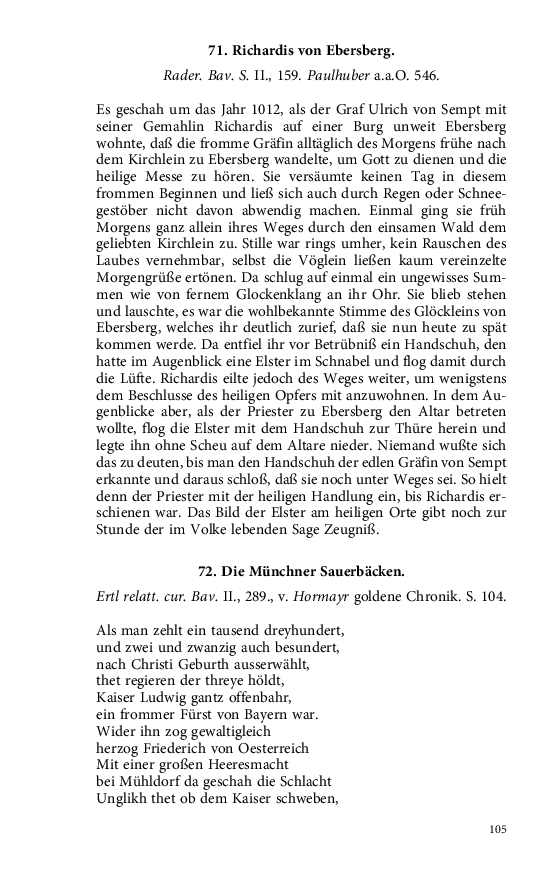 71. Richardis von Ebersberg.

Rader. Bav. S. II., 159. Paulhuber a.a.O. 546.

Es geschah um das Jahr 1012, als der Graf Ulrich von Sempt mit seiner Gemahlin Richardis auf einer Burg unweit Ebersberg wohnte, daß die fromme Gräfin alltäglich des Morgens frühe nach dem Kirchlein zu Ebersberg wandelte, um Gott zu dienen und die heilige Messe zu hören. Sie versäumte keinen Tag in diesem frommen Beginnen und ließ sich auch durch Regen oder Schneegestöber nicht davon abwendig machen. Einmal ging sie früh Morgens ganz allein ihres Weges durch den einsamen Wald dem geliebten Kirchlein zu. Stille war rings umher, kein Rauschen des Laubes vernehmbar, selbst die Vöglein ließen kaum vereinzelte Morgengrüße ertönen. Da schlug auf einmal ein ungewisses Summen wie von fernem Glockenklang an ihr Ohr. Sie blieb stehen und lauschte, es war die wohlbekannte Stimme des Glöckleins von Ebersberg, welches ihr deutlich zurief, daß sie nun heute zu spät kommen werde. Da entfiel ihr vor Betrübniß ein Handschuh, den hatte im Augenblick eine Elster im Schnabel und flog damit durch die Lüfte. Richardis eilte jedoch des Weges weiter, um wenigstens dem Beschlusse des heiligen Opfers mit anzuwohnen. In dem Augenblicke aber, als der Priester zu Ebersberg den Altar betreten wollte, flog die Elster mit dem Handschuh zur Thüre herein und legte ihn ohne Scheu auf dem Altare nieder. Niemand wußte sich das zu deuten, bis man den Handschuh der edlen Gräfin von Sempt erkannte und daraus schloß, daß sie noch unter Weges sei. So hielt denn der Priester mit der heiligen Handlung ein, bis Richardis erschienen war. Das Bild der Elster am heiligen Orte gibt noch zur Stunde der im Volke lebenden Sage Zeugniß.

72. Die Münchner Sauerbäcken.

Ertl relatt. cur. Bav. II., 289., v. Hormayr goldene Chronik. S. 104.

Als man zehlt ein tausend dreyhundert,
und zwei und zwanzig auch besundert,
nach Christi Geburth ausserwählt,
thet regieren der threye höldt,
Kaiser Ludwig gantz offenbahr,
ein frommer Fürst von Bayern war.
Wider ihn zog gewaltigleich
herzog Friederich von Oesterreich
Mit einer großen Heeresmacht
bei Mühldorf da geschah die Schlacht
Unglikh thet ob dem Kaiser schweben,

105